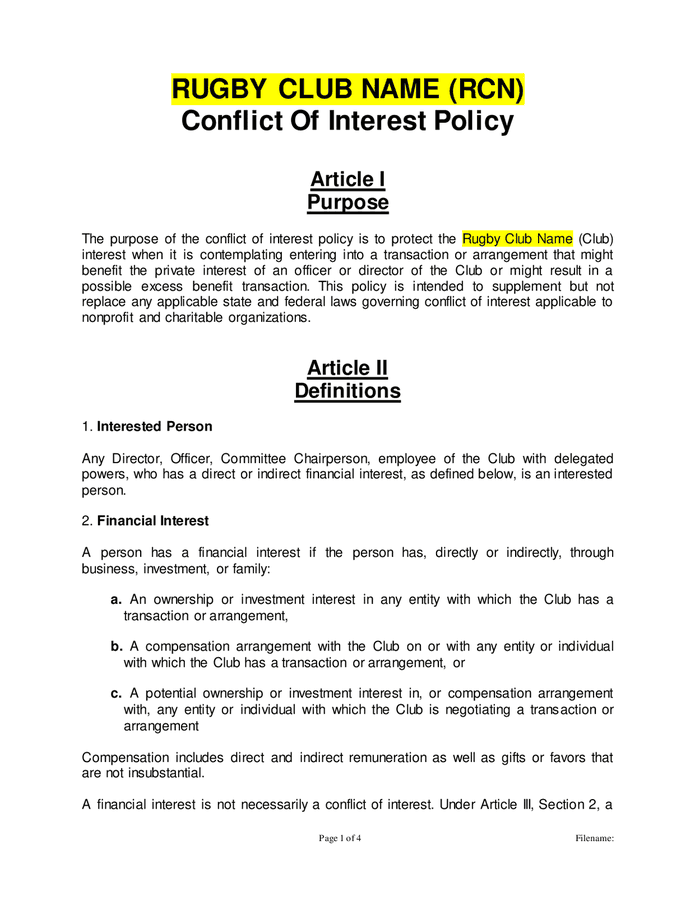 RUGBY CLUB NAME (RCN)
Conflict Of Interest Policy

Article I
Purpose

The purpose of the conflict of interest policy is to protect the Rugby Club Name (Club) interest when it is contemplating entering into a transaction or arrangement that might benefit the private interest of an officer or director of the Club or might result in a possible excess benefit transaction. This policy is intended to supplement but not replace any applicable state and federal laws governing conflict of interest applicable to nonprofit and charitable organizations.

Article II
Definitions

1. Interested Person

Any Director, Officer, Committee Chairperson, employee of the Club with delegated powers, who has a direct or indirect financial interest, as defined below, is an interested person.

2. Financial Interest

A person has a financial interest if the person has, directly or indirectly, through business, investment, or family:

a. An ownership or investment interest in any entity with which the Club has a transaction or arrangement,

b. A compensation arrangement with the Club on or with any entity or individual with which the Club has a transaction or arrangement, or

c. A potential ownership or investment interest in, or compensation arrangement with, any entity or individual with which the Club is negotiating a transaction or arrangement

Compensation includes direct and indirect remuneration as well as gifts or favors that are not insubstantial.

A financial interest is not necessarily a conflict of interest. Under Article III, Section 2, a

Page 1 of 4

Filename: